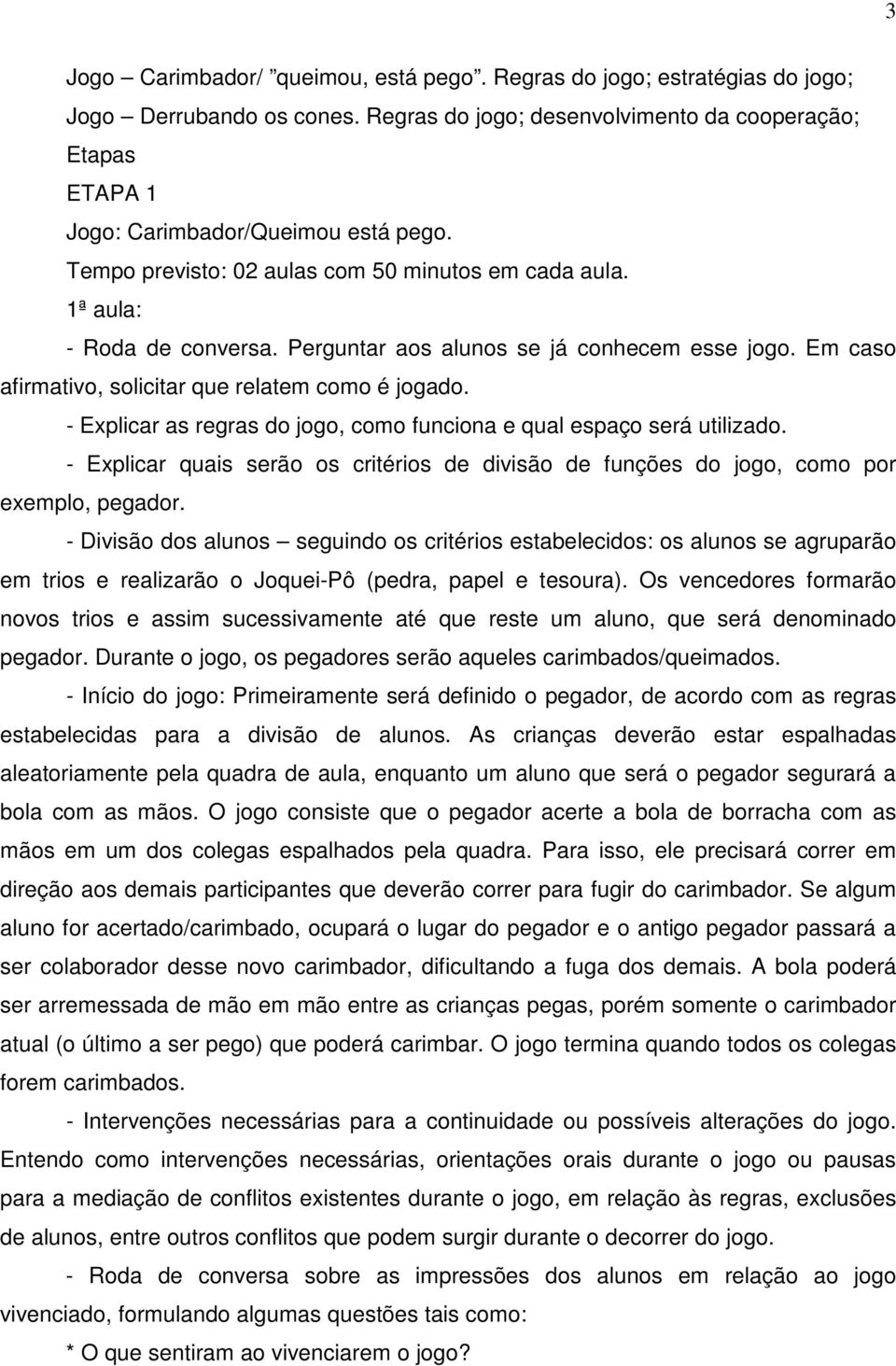 3

Jogo – Carimbador/ "queimou, está pego". Regras do jogo; estratégias do jogo;

Jogo – Derrubando os cones. Regras do jogo; desenvolvimento da cooperação;

Etapas

ETAPA 1

Jogo: Carimbador/Queimou está pego.

Tempo previsto: 02 aulas com 50 minutos em cada aula.

1ª aula:

- Roda de conversa. Perguntar aos alunos se já conhecem esse jogo. Em caso afirmativo, solicitar que relatem como é jogado.

- Explicar as regras do jogo, como funciona e qual espaço será utilizado.

- Explicar quais serão os critérios de divisão de funções do jogo, como por exemplo, pegador.

- Divisão dos alunos – seguindo os critérios estabelecidos: os alunos se agruparão em trios e realizarão o Joquei-Pô (pedra, papel e tesoura). Os vencedores formarão novos trios e assim sucessivamente até que reste um aluno, que será denominado pegador. Durante o jogo, os pegadores serão aqueles carimbados/queimados.

- Início do jogo: Primeiramente será definido o pegador, de acordo com as regras estabelecidas para a divisão de alunos. As crianças deverão estar espalhadas aleatoriamente pela quadra de aula, enquanto um aluno que será o pegador segurará a bola com as mãos. O jogo consiste que o pegador acerte a bola de borracha com as mãos em um dos colegas espalhados pela quadra. Para isso, ele precisará correr em direção aos demais participantes que deverão correr para fugir do carimbador. Se algum aluno for acertado/carimbado, ocupará o lugar do pegador e o antigo pegador passará a ser colaborador desse novo carimbador, dificultando a fuga dos demais. A bola poderá ser arremessada de mão em mão entre as crianças pegas, porém somente o carimbador atual (o último a ser pego) que poderá carimbar. O jogo termina quando todos os colegas forem carimbados.

- Intervenções necessárias para a continuidade ou possíveis alterações do jogo. Entendo como intervenções necessárias, orientações orais durante o jogo ou pausas para a mediação de conflitos existentes durante o jogo, em relação às regras, exclusões de alunos, entre outros conflitos que podem surgir durante o decorrer do jogo.

- Roda de conversa sobre as impressões dos alunos em relação ao jogo vivenciado, formulando algumas questões tais como:

* O que sentiram ao vivenciarem o jogo?